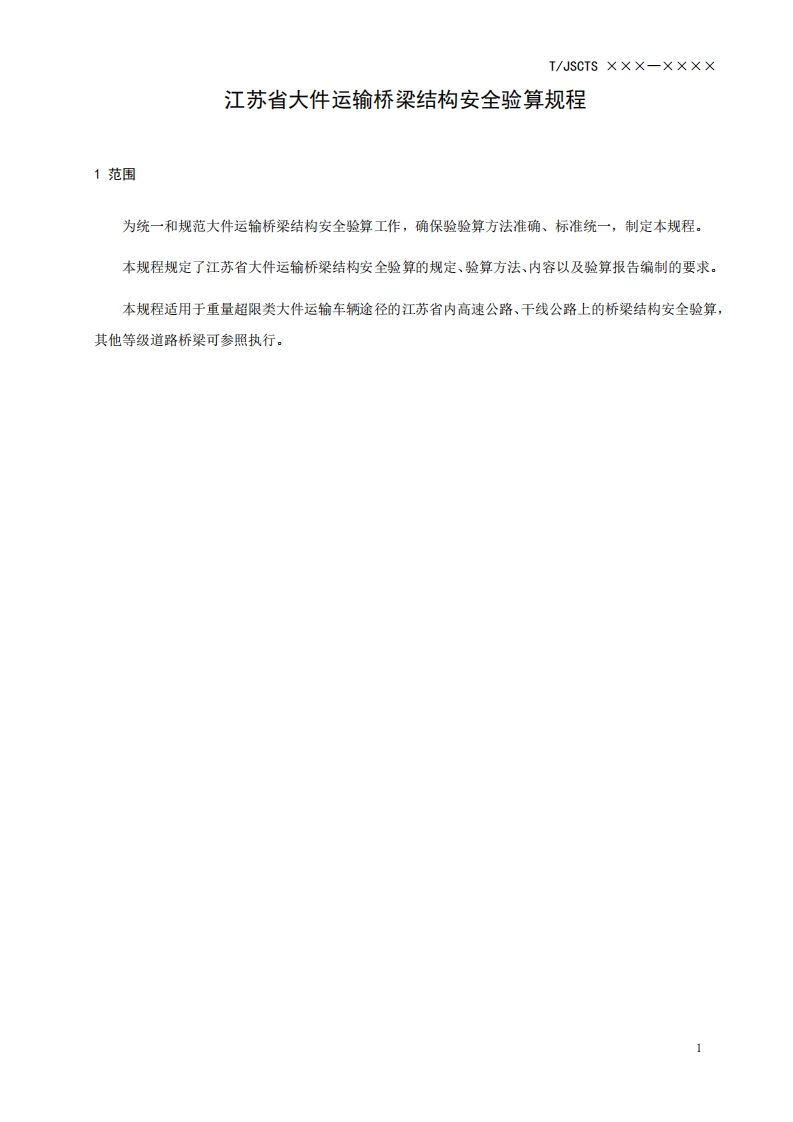 T/JSCTS ×××—××××

江苏省大件运输桥梁结构安全验算规程

1 范围

为统一和规范大件运输桥梁结构安全验算工作，确保验算方法准确、标准统一，制定本规程。

本规程规定了江苏省大件运输桥梁结构安全验算的规定、验算方法、内容以及验算报告编制的要求。

本规程适用于重量超限类大件运输车辆途径的江苏省内高速公路、干线公路上的桥梁结构安全验算，其他等级道路桥梁可参照执行。

1